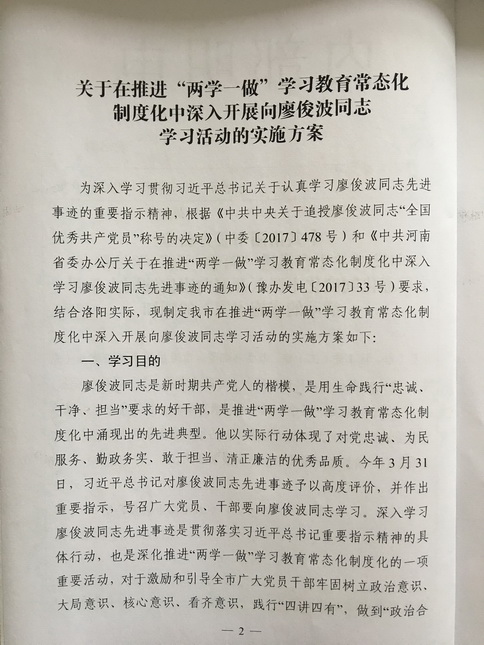 关于在推进“两学一做”学习教育常态化制度化中深入开展向廖俊波同志学习活动的实施方案

为深入学习贯彻习近平总书记关于认真学习廖俊波同志先进事迹的重要指示精神，根据《中共中央关于追授廖俊波同志“全国优秀共产党员”称号的决定》（中委〔2017〕478号）和《中共河南省委办公厅关于在推进“两学一做”学习教育常态化制度化中深入学习廖俊波同志先进事迹的通知》（豫办发电〔2017〕33号）要求，结合洛阳实际，现制定我市在推进“两学一做”学习教育常态化制度化中深入开展向廖俊波同志学习活动的实施方案如下：

一、学习目的

廖俊波同志是新时期共产党人的楷模，是用生命践行“忠诚、干净、担当”要求的好干部，是推进“两学一做”学习教育常态化制度化中涌现出的先进典型。他以实际行动体现了对党忠诚、为民服务、勤政务实、敢于担当、清正廉洁的优秀品质。今年3月31日，习近平总书记对廖俊波同志先进事迹予以高度评价，并作出重要指示，号召广大党员、干部要向廖俊波同志学习。深入学习廖俊波同志先进事迹是贯彻落实习近平总书记重要指示精神的具体行动，也是深化推进“两学一做”学习教育常态化制度化的一项重要活动，对于激励和引导全市广大党员干部牢固树立政治意识、大局意识、核心意识、看齐意识，践行“四讲四有”，做到“政治合

— 2 —